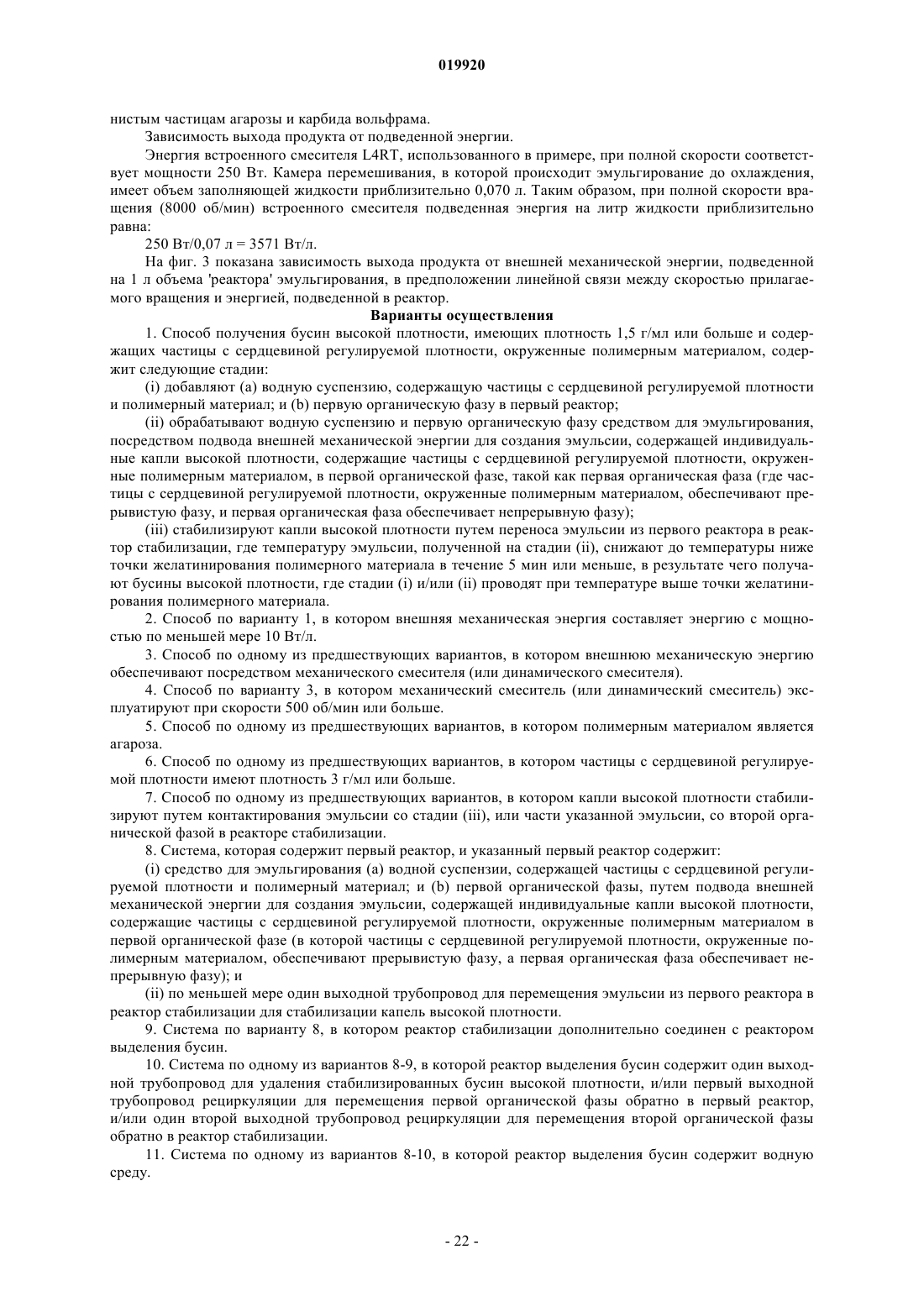 019920

нистым частицам агарозы и карбида вольфрама.

Зависимость выхода продукта от подведенной энергии.

Энергия встроенного смесителя L4RT, использованного в примере, при полной скорости соответствует мощности 250 Вт. Камера перемешивания, в которой происходит эмульгирование до охлаждения, имеет объем заполняющей жидкости приблизительно 0,070 л. Таким образом, при полной скорости вращения (8000 об/мин) встроенного смесителя подведенная энергия на литр жидкости приблизительно равна:

250 Вт/0,07 л = 3571 Вт/л.

На фиг. 3 показана зависимость выхода продукта от внешней механической энергии, подведенной на 1 л объема 'реактора' эмульгирования, в предположении линейной связи между скоростью прилагаемого вращения и энергией, подведенной в реактор.

Варианты осуществления

1. Способ получения бусин высокой плотности, имеющих плотность 1,5 г/мл или больше и содержащих частицы с сердцевиной регулируемой плотности, окруженные полимерным материалом, содержит следующие стадии:

(i) добавляют (a) водную суспензию, содержащую частицы с сердцевиной регулируемой плотности и полимерный материал; и (b) первую органическую фазу в первый реактор;

(ii) обрабатывают водную суспензию и первую органическую фазу средством для эмульгирования, посредством подвода внешней механической энергии для создания эмульсии, содержащей индивидуальные капли высокой плотности, содержащие частицы с сердцевиной регулируемой плотности, окруженные полимерным материалом, в первой органической фазе, такой как первая органическая фаза (где частицы с сердцевиной регулируемой плотности, окруженные полимерным материалом, обеспечивают прерывистую фазу, и первая органическая фаза обеспечивает непрерывную фазу);

(iii) стабилизируют капли высокой плотности путем переноса эмульсии из первого реактора в реактор стабилизации, где температуру эмульсии, полученной на стадии (ii), снижают до температуры ниже точки желатинирования полимерного материала в течение 5 мин или меньше, в результате чего получают бусины высокой плотности, где стадии (i) и/или (ii) проводят при температуре выше точки желатинирования полимерного материала.

2. Способ по варианту 1, в котором внешняя механическая энергия составляет энергию с мощностью по меньшей мере 10 Вт/л.

3. Способ по одному из предшествующих вариантов, в котором внешнюю механическую энергию обеспечивают посредством механического смесителя (или динамического смесителя).

4. Способ по варианту 3, в котором механический смеситель (или динамический смеситель) эксплуатируют при скорости 500 об/мин или больше.

5. Способ по одному из предшествующих вариантов, в котором полимерным материалом является агароза.

6. Способ по одному из предшествующих вариантов, в котором частицы с сердцевиной регулируемой плотности имеют плотность 3 г/мл или больше.

7. Способ по одному из предшествующих вариантов, в котором капли высокой плотности стабилизируют путем контактирования эмульсии со стадии (iii), или части указанной эмульсии, со второй органической фазой в реакторе стабилизации.

8. Система, которая содержит первый реактор, и указанный первый реактор содержит:

(i) средство для эмульгирования (a) водной суспензии, содержащей частицы с сердцевиной регулируемой плотности и полимерный материал; и (b) первой органической фазы, путем подвода внешней механической энергии для создания эмульсии, содержащей индивидуальные капли высокой плотности, содержащие частицы с сердцевиной регулируемой плотности, окруженные полимерным материалом в первой органической фазе (в которой частицы с сердцевиной регулируемой плотности, окруженные полимерным материалом, обеспечивают прерывистую фазу, а первая органическая фаза обеспечивает непрерывную фазу); и

(ii) по меньшей мере один выходной трубопровод для перемещения эмульсии из первого реактора в реактор стабилизации для стабилизации капель высокой плотности.

9. Система по варианту 8, в котором реактор стабилизации дополнительно соединен с реактором выделения бусин.

10. Система по одному из вариантов 8-9, в которой реактор выделения бусин содержит один выходной трубопровод для удаления стабилизированных бусин высокой плотности, и/или первый выходной трубопровод рециркуляции для перемещения первой органической фазы обратно в первый реактор, и/или один второй выходной трубопровод рециркуляции для перемещения второй органической фазы обратно в реактор стабилизации.

11. Система по одному из вариантов 8-10, в которой реактор выделения бусин содержит водную среду.

- 22 -